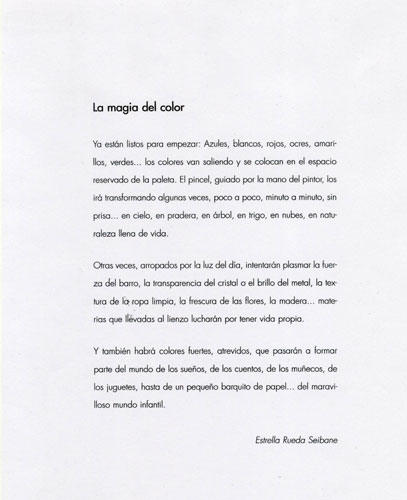 La magia del color

Ya están listos para empezar: Azules, blancos, rojos, ocres, amarillos, verdes... los colores van saliendo y se colocan en el espacio reservado de la paleta. El pincel, guiado por la mano del pintor, los irá transformando algunas veces, poco a poco, minuto a minuto, sin prisa... en cielo, en pradera, en árbol, en trigo, en nubes, en naturaleza llena de vida.

Otras veces, arropados por la luz del día, intentarán plasmar la fuerza del barro, la transparencia del cristal o el brillo del metal, la textura de la ropa limpia, la frescura de las flores, la madera... materias que llevadas al lienzo lucharán por tener vida propia.

Y también habrá colores fuertes, atrevidos, que pasarán a formar parte del mundo de los sueños, de los cuentos, de los muñecos, de los juguetes, hasta de un pequeño barquito de papel... del maravilloso mundo infantil.

Estrella Rueda Seibane